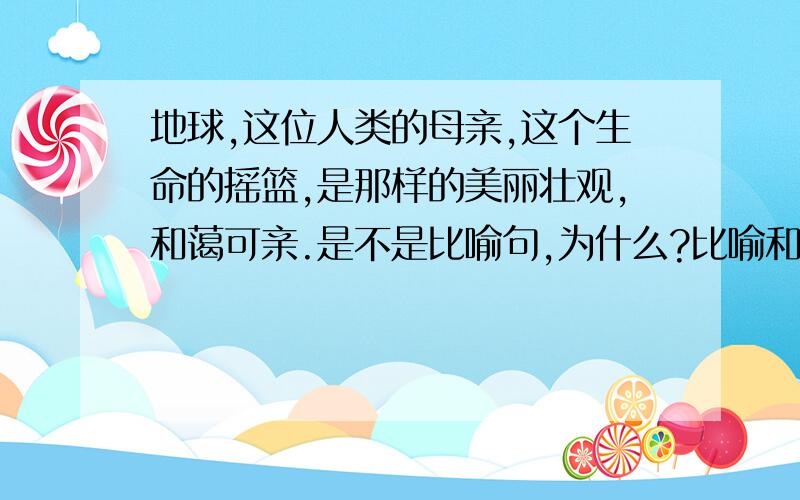 地球,这位人类的母亲,这个生命的摇篮,是那样的美丽壮观,和蔼可亲.是不是比喻句,为什么?比喻和